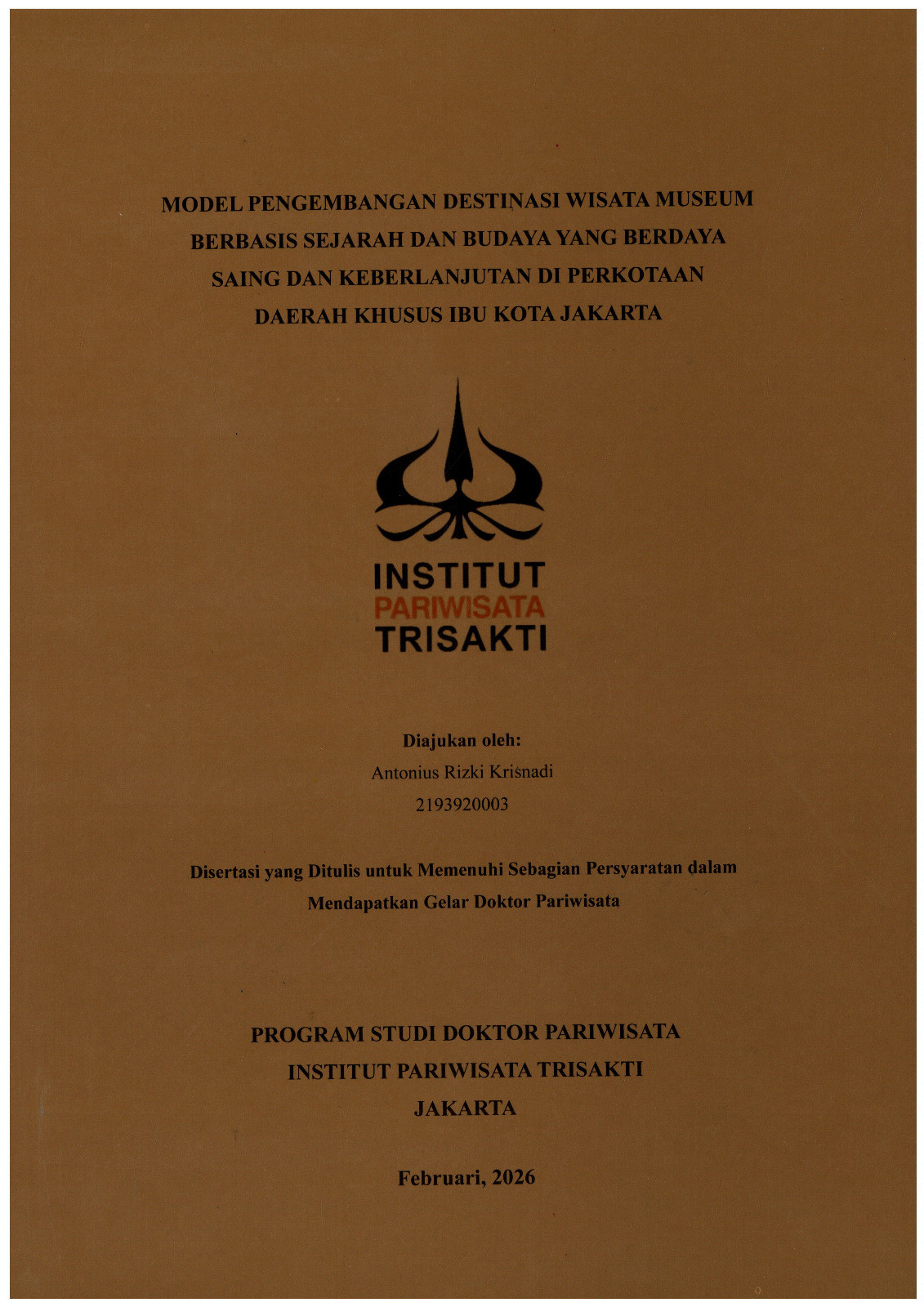 MODEL PENGEMBANGAN DESTINASI WISATA MUSEUM BERBASIS SEJARAH DAN BUDAYA YANG BERDAYA SAING DAN KEBERLANJUTAN DI PERKOTAAN DAERAH KHUSUS IBU KOTA JAKARTA

INSTITUT
PARIWISATA
TRISAKTI

Diajukan oleh:
Antonius Rizki Krisnadi
2193920003

Disertasi yang Ditulis untuk Memenuhi Sebagian Persyaratan dalam Mendapatkan Gelar Doktor Pariwisata

PROGRAM STUDI DOKTOR PARIWISATA
INSTITUT PARIWISATA TRISAKTI
JAKARTA

Februari, 2026